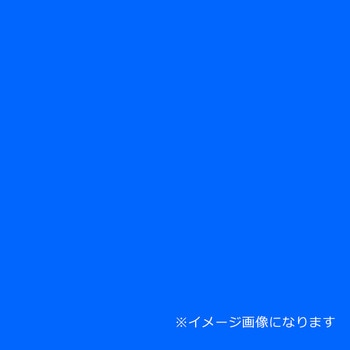 ※イメージ画像になります